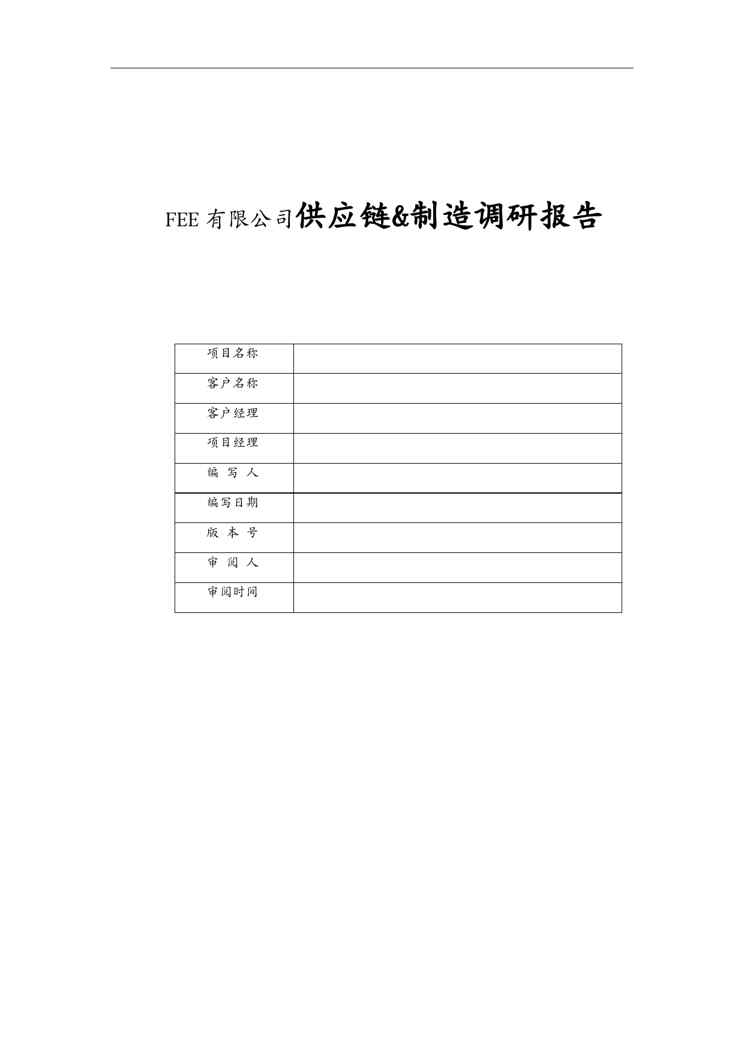 FEE 有限公司供应链&制造调研报告

| 项目名称 | |
|---|---|
| 客户名称 | |
| 客户经理 | |
| 项目经理 | |
| 编 写 人 | |
| 编写日期 | |
| 版 本 号 | |
| 审 阅 人 | |
| 审阅时间 | |